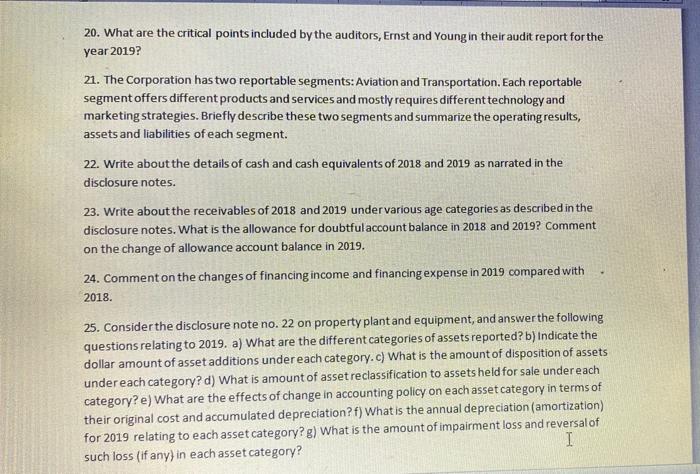 20. What are the critical points included by the auditors, Ernst and Young in their audit report for the year 2019?

21. The Corporation has two reportable segments: Aviation and Transportation. Each reportable segment offers different products and services and mostly requires different technology and marketing strategies. Briefly describe these two segments and summarize the operating results, assets and liabilities of each segment.

22. Write about the details of cash and cash equivalents of 2018 and 2019 as narrated in the disclosure notes.

23. Write about the receivables of 2018 and 2019 under various age categories as described in the disclosure notes. What is the allowance for doubtful account balance in 2018 and 2019? Comment on the change of allowance account balance in 2019.

24. Comment on the changes of financing income and financing expense in 2019 compared with 2018.

25. Consider the disclosure note no. 22 on property plant and equipment, and answer the following questions relating to 2019. a) What are the different categories of assets reported? b) Indicate the dollar amount of asset additions under each category. c) What is the amount of disposition of assets under each category? d) What is amount of asset reclassification to assets held for sale under each category? e) What are the effects of change in accounting policy on each asset category in terms of their original cost and accumulated depreciation? f) What is the annual depreciation (amortization) for 2019 relating to each asset category? g) What is the amount of impairment loss and reversal of such loss (if any) in each asset category?